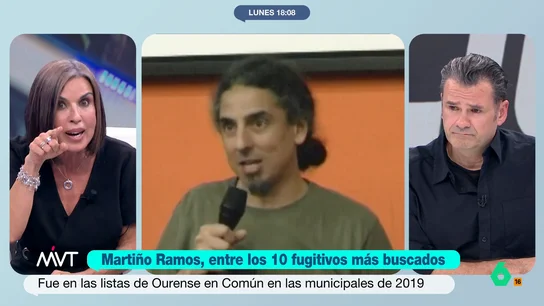 LUNES 18:08

MVT

Martiño Ramos, entre los 10 fugitivos más buscados

Fue en las listas de Ourense en Común en las municipales de 2019

6

16